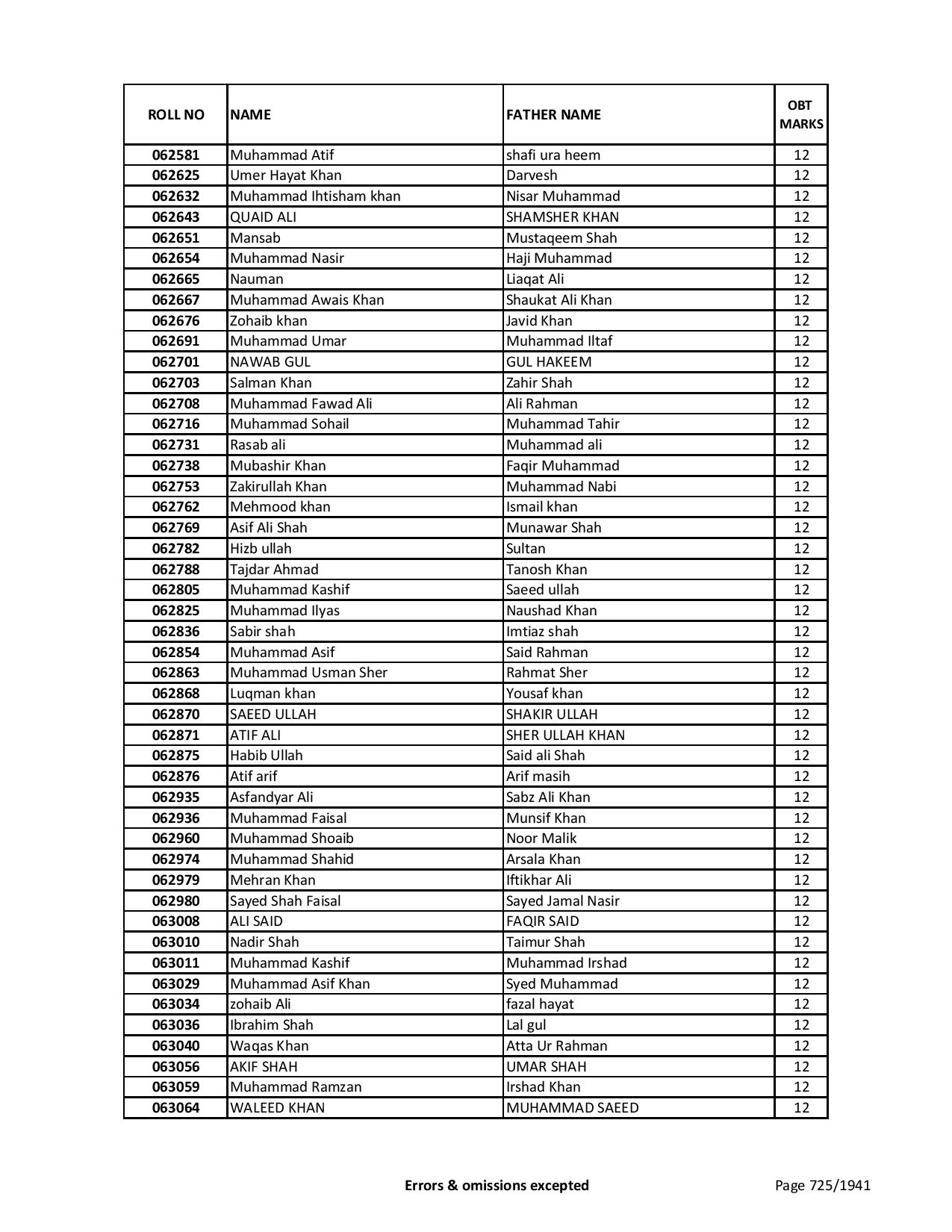 | ROLL NO | NAME | FATHER NAME | OBT MARKS |
|---|---|---|---|
| 062581 | Muhammad Atif | shafi ura heem | 12 |
| 062625 | Umer Hayat Khan | Darvesh | 12 |
| 062632 | Muhammad Ihtisham khan | Nisar Muhammad | 12 |
| 062643 | QUAID ALI | SHAMSHER KHAN | 12 |
| 062651 | Mansab | Mustaqeem Shah | 12 |
| 062654 | Muhammad Nasir | Haji Muhammad | 12 |
| 062665 | Nauman | Liaqat Ali | 12 |
| 062667 | Muhammad Awais Khan | Shaukat Ali Khan | 12 |
| 062676 | Zohaib khan | Javid Khan | 12 |
| 062691 | Muhammad Umar | Muhammad Iltaf | 12 |
| 062701 | NAWAB GUL | GUL HAKEEM | 12 |
| 062703 | Salman Khan | Zahir Shah | 12 |
| 062708 | Muhammad Fawad Ali | Ali Rahman | 12 |
| 062716 | Muhammad Sohail | Muhammad Tahir | 12 |
| 062731 | Rasab ali | Muhammad ali | 12 |
| 062738 | Mubashir Khan | Faqir Muhammad | 12 |
| 062753 | Zakirullah Khan | Muhammad Nabi | 12 |
| 062762 | Mehmood khan | Ismail khan | 12 |
| 062769 | Asif Ali Shah | Munawar Shah | 12 |
| 062782 | Hizb ullah | Sultan | 12 |
| 062788 | Tajdar Ahmad | Tanosh Khan | 12 |
| 062805 | Muhammad Kashif | Saeed ullah | 12 |
| 062825 | Muhammad Ilyas | Naushad Khan | 12 |
| 062836 | Sabir shah | Imtiaz shah | 12 |
| 062854 | Muhammad Asif | Said Rahman | 12 |
| 062863 | Muhammad Usman Sher | Rahmat Sher | 12 |
| 062868 | Luqman khan | Yousaf khan | 12 |
| 062870 | SAEED ULLAH | SHAKIR ULLAH | 12 |
| 062871 | ATIF ALI | SHER ULLAH KHAN | 12 |
| 062875 | Habib Ullah | Said ali Shah | 12 |
| 062876 | Atif arif | Arif masih | 12 |
| 062935 | Asfandyar Ali | Sabz Ali Khan | 12 |
| 062936 | Muhammad Faisal | Munsif Khan | 12 |
| 062960 | Muhammad Shoaib | Noor Malik | 12 |
| 062974 | Muhammad Shahid | Arsala Khan | 12 |
| 062979 | Mehran Khan | Iftikhar Ali | 12 |
| 062980 | Sayed Shah Faisal | Sayed Jamal Nasir | 12 |
| 063008 | ALI SAID | FAQIR SAID | 12 |
| 063010 | Nadir Shah | Taimur Shah | 12 |
| 063011 | Muhammad Kashif | Muhammad Irshad | 12 |
| 063029 | Muhammad Asif Khan | Syed Muhammad | 12 |
| 063034 | zohaib Ali | fazal hayat | 12 |
| 063036 | Ibrahim Shah | Lal gul | 12 |
| 063040 | Waqas Khan | Atta Ur Rahman | 12 |
| 063056 | AKIF SHAH | UMAR SHAH | 12 |
| 063059 | Muhammad Ramzan | Irshad Khan | 12 |
| 063064 | WALEED KHAN | MUHAMMAD SAEED | 12 |

Errors & omissions excepted

Page 725/1941